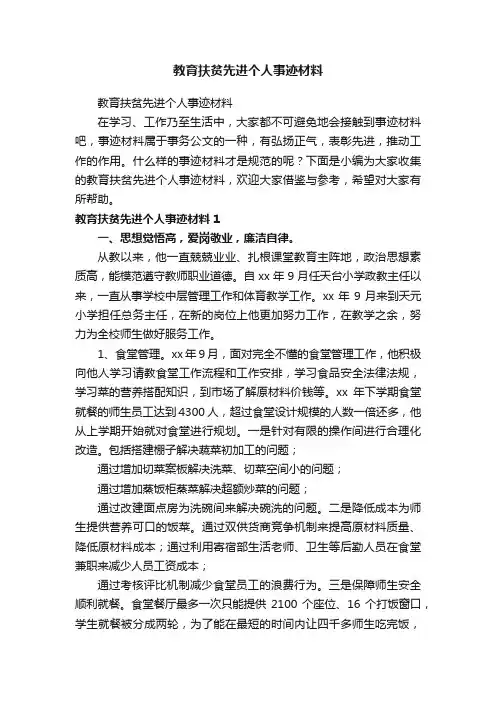 教育扶贫先进个人事迹材料

教育扶贫先进个人事迹材料

在学习、工作乃至生活中，大家都不可避免地会接触到事迹材料吧，事迹材料属于事务公文的一种，有弘扬正气，表彰先进，推动工作的作用。什么样的事迹材料才是规范的呢？下面是小编为大家收集的教育扶贫先进个人事迹材料，欢迎大家借鉴与参考，希望对大家有所帮助。

教育扶贫先进个人事迹材料 1

一、思想觉悟高，爱岗敬业，廉洁自律。

从教以来，他一直兢兢业业、扎根课堂教育主阵地，政治思想素质高，能模范遵守教师职业道德。自 xx 年 9 月任天台小学政教主任以来，一直从事学校中层管理工作和体育教学工作。xx 年 9 月来到天元小学担任总务主任，在新的岗位上他更加努力工作，在教学之余，努力为全校师生做好服务工作。

1、食堂管理。xx 年 9 月，面对完全不懂的食堂管理工作，他积极向他人学习请教食堂工作流程和工作安排，学习食品安全法律法规，学习菜的营养搭配知识，到市场了解原材料价钱等。xx 年下学期食堂就餐的师生员工达到 4300 人，超过食堂设计规模的人数一倍还多，他从上学期开始就对食堂进行规划。一是针对有限的操作间进行合理化改造。包括搭建棚子解决蔬菜初加工的问题；

通过增加切菜案板解决洗菜、切菜空间小的问题；

通过增加蒸饭柜蒸菜解决超额炒菜的问题；

通过改建面点房为洗碗间来解决碗洗的问题。二是降低成本为师生提供营养可口的饭菜。通过双供货商竞争机制来提高原材料质量、降低原材料成本；通过利用寄宿部生活老师、卫生等后勤人员在食堂兼职来减少人员工资成本；

通过考核评比机制减少食堂员工的浪费行为。三是保障师生安全顺利就餐。食堂餐厅最多一次只能提供 2100 个座位、16 个打饭窗口，学生就餐被分成两轮，为了能在最短的时间内让四千多师生吃完饭，